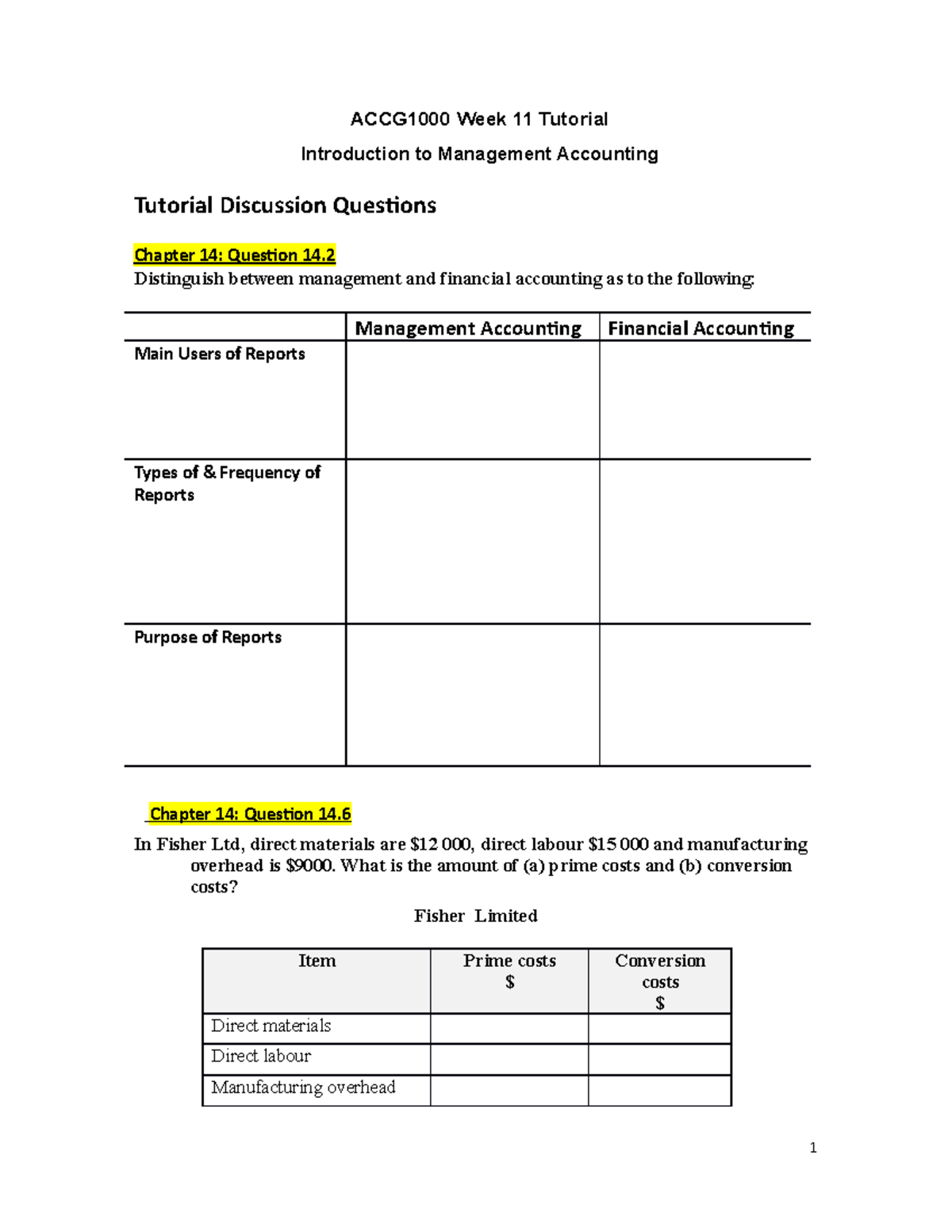 ACCG1000 Week 11 Tutorial

Introduction to Management Accounting

Tutorial Discussion Questions

Chapter 14: Question 14.2

Distinguish between management and financial accounting as to the following:

| | Management Accounting | Financial Accounting |
|---|---|---|
| Main Users of Reports | | |
| Types of & Frequency of Reports | | |
| Purpose of Reports | | |

Chapter 14: Question 14.6

In Fisher Ltd, direct materials are \$12 000, direct labour \$15 000 and manufacturing overhead is \$9000. What is the amount of (a) prime costs and (b) conversion costs?

Fisher Limited

| Item | Prime costs \$ | Conversion costs \$ |
|---|---|---|
| Direct materials | | |
| Direct labour | | |
| Manufacturing overhead | | |

1